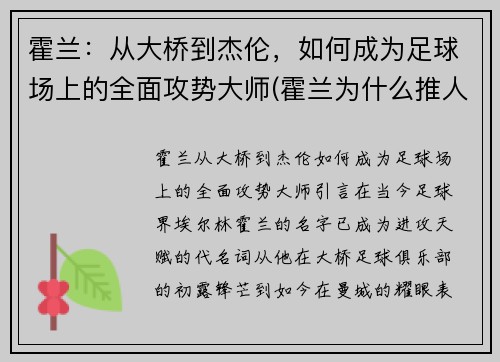 霍兰：从大桥到杰伦，如何成为足球场上的全面攻势大师(霍兰为什么推人

霍兰从大桥到杰伦如何成为足球场上的全面攻势大师引言在当今足球界埃尔林霍兰的名字已成为进攻天赋的代名词从他在大桥足球俱乐部的初露锋芒到如今在曼城的耀眼表